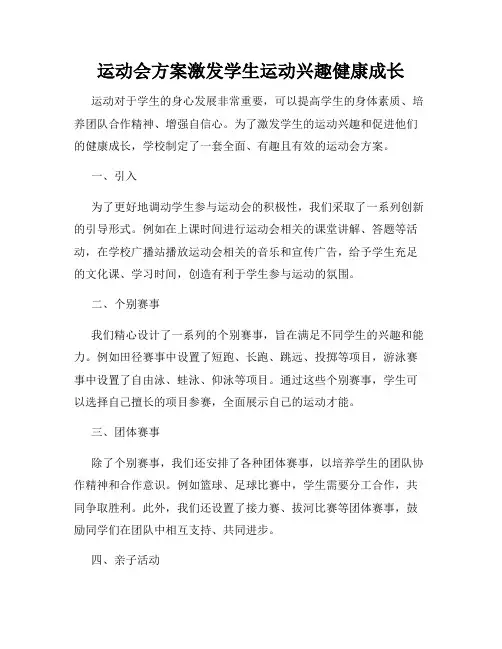 运动会方案激发学生运动兴趣健康成长

运动对于学生的身心发展非常重要，可以提高学生的身体素质、培养团队合作精神、增强自信心。为了激发学生的运动兴趣和促进他们的健康成长，学校制定了一套全面、有趣且有效的运动会方案。

一、引入

为了更好地调动学生参与运动会的积极性，我们采取了一系列创新的引导形式。例如在上课时间进行运动会相关的课堂讲解、答题等活动，在学校广播站播放运动会相关的音乐和宣传广告，给予学生充足的文化课、学习时间，创造有利于学生参与运动的氛围。

二、个别赛事

我们精心设计了一系列的个别赛事，旨在满足不同学生的兴趣和能力。例如田径赛事中设置了短跑、长跑、跳远、投掷等项目，游泳赛事中设置了自由泳、蛙泳、仰泳等项目。通过这些个别赛事，学生可以选择自己擅长的项目参赛，全面展示自己的运动才能。

三、团体赛事

除了个别赛事，我们还安排了各种团体赛事，以培养学生的团队协作精神和合作意识。例如篮球、足球比赛中，学生需要分工合作，共同争取胜利。此外，我们还设置了接力赛、拔河比赛等团体赛事，鼓励同学们在团队中相互支持、共同进步。

四、亲子活动